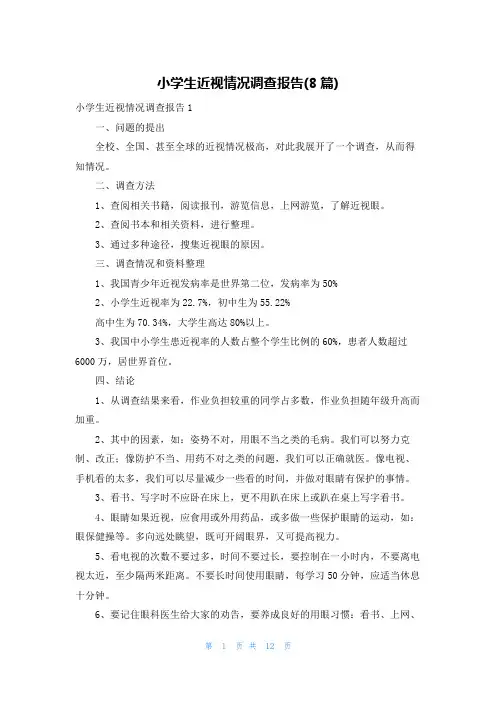 小学生近视情况调查报告(8 篇)

小学生近视情况调查报告 1

一、问题的提出

全校、全国、甚至全球的近视情况极高，对此我展开了一个调查，从而得知情况。

二、调查方法

1、查阅相关书籍，阅读报刊，游览信息，上网游览，了解近视眼。

2、查阅书本和相关资料，进行整理。

3、通过多种途径，搜集近视眼的原因。

三、调查情况和资料整理

1、我国青少年近视发病率是世界第二位，发病率为 50%

2、小学生近视率为 22.7%，初中生为 55.22%

高中生为 70.34%，大学生高达 80%以上。

3、我国中小学生患近视率的人数占整个学生比例的 60%，患者人数超过 6000 万，居世界首位。

四、结论

1、从调查结果来看，作业负担较重的同学占多数，作业负担随年级升高而加重。

2、其中的因素，如：姿势不对，用眼不当之类的毛病。我们可以努力克制、改正；像防护不当、用药不对之类的问题，我们可以正确就医。像电视、手机看的太多，我们可以尽量减少一些看的时间，并做对眼睛有保护的事情。

3、看书、写字时不应卧在床上，更不用趴在床上或趴在桌上写字看书。

4、眼睛如果近视，应食用或外用药品，或多做一些保护眼睛的运动，如：眼保健操等。多向远处眺望，既可开阔眼界，又可提高视力。

5、看电视的次数不要过多，时间不要过长，要控制在一小时内，不要离电视太近，至少隔两米距离。不要长时间使用眼睛，每学习 50 分钟，应适当休息十分钟。

6、要记住眼科医生给大家的劝告，要养成良好的用眼习惯：看书、上网、

第 1 页 共 12 页